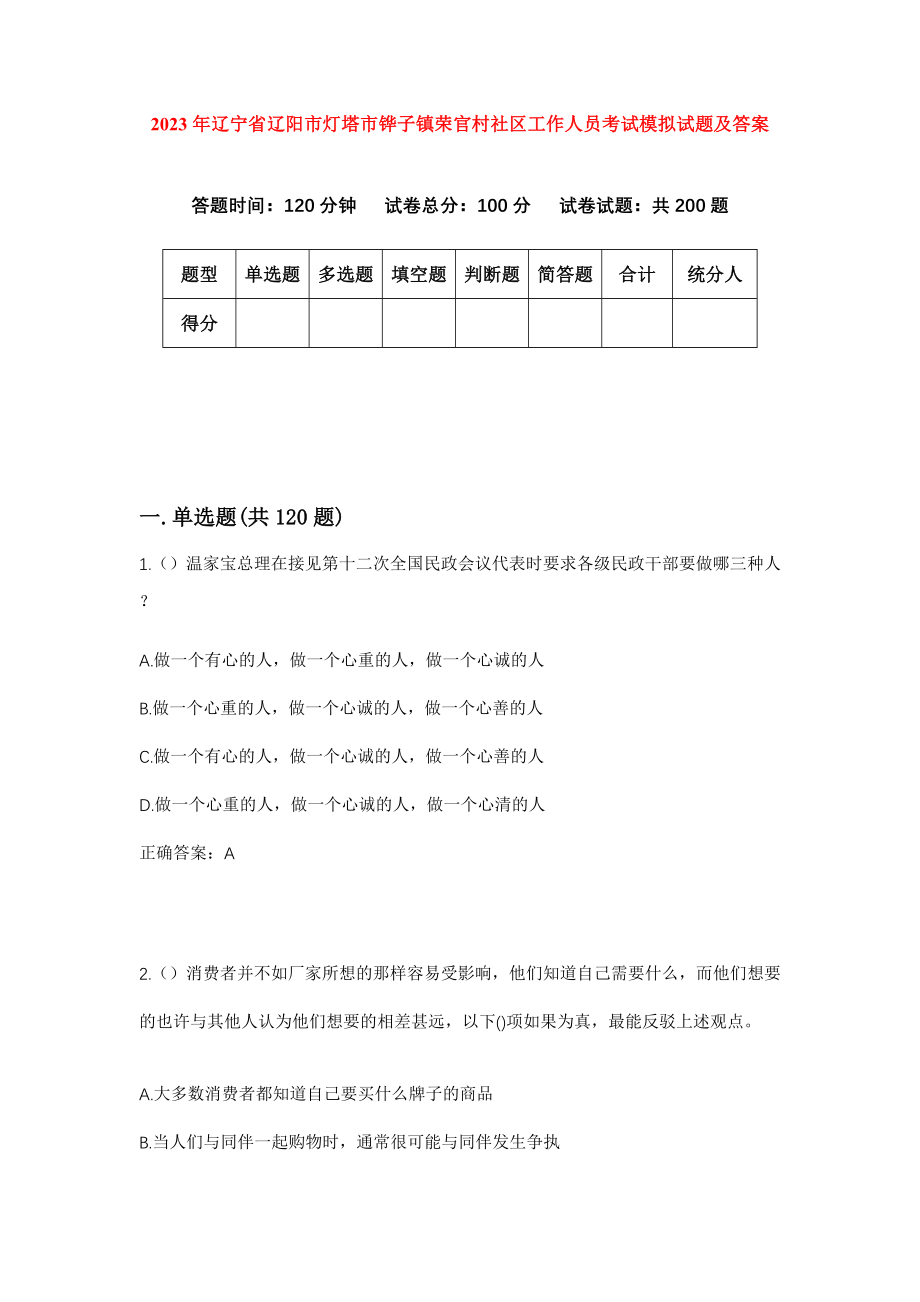 2023年辽宁省辽阳市灯塔市铧子镇荣官村社区工作人员考试模拟试题及答案

答题时间：120分钟　试卷总分：100分　试卷试题：共200题

| 题型 | 单选题 | 多选题 | 填空题 | 判断题 | 简答题 | 合计 | 统分人 |
|---|---|---|---|---|---|---|---|
| 得分 | | | | | | | |

一.单选题(共120题)

1.（）温家宝总理在接见第十二次全国民政会议代表时要求各级民政干部要做哪三种人？

A.做一个有心的人，做一个心重的人，做一个心诚的人

B.做一个心重的人，做一个心诚的人，做一个心善的人

C.做一个有心的人，做一个心诚的人，做一个心善的人

D.做一个心重的人，做一个心诚的人，做一个心清的人

正确答案：A

2.（）消费者并不如厂家所想的那样容易受影响，他们知道自己需要什么，而他们想要的也许与其他人认为他们想要的相差甚远，以下()项如果为真，最能反驳上述观点。

A.大多数消费者都知道自己要买什么牌子的商品

B.当人们与同伴一起购物时，通常很可能与同伴发生争执